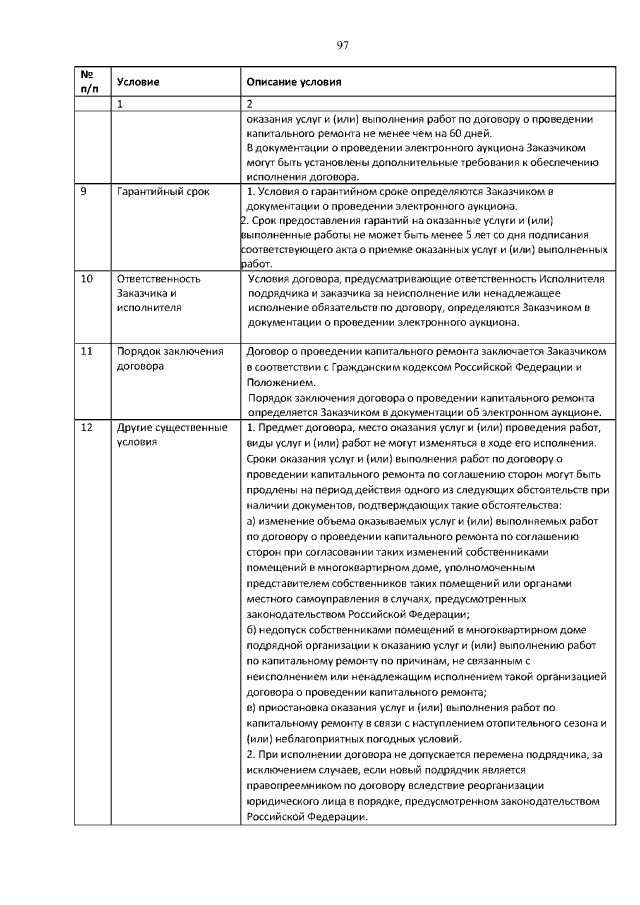 97

| № п/п | Условие | Описание условия |
|---|---|---|
| | 1 | 2 |
| | | оказания услуг и (или) выполнения работ по договору о проведении капитального ремонта не менее чем на 60 дней. В документации о проведении электронного аукциона Заказчиком могут быть установлены дополнительные требования к обеспечению исполнения договора. |
| 9 | Гарантийный срок | 1. Условия о гарантийном сроке определяются Заказчиком в документации о проведении электронного аукциона. 2. Срок предоставления гарантий на оказанные услуги и (или) выполненные работы не может быть менее 5 лет со дня подписания соответствующего акта о приемке оказанных услуг и (или) выполненных работ. |
| 10 | Ответственность Заказчика и исполнителя | Условия договора, предусматривающие ответственность Исполнителя подрядчика и заказчика за неисполнение или ненадлежащее исполнение обязательств по договору, определяются Заказчиком в документации о проведении электронного аукциона. |
| 11 | Порядок заключения договора | Договор о проведении капитального ремонта заключается Заказчиком в соответствии с Гражданским кодексом Российской Федерации и Положением. Порядок заключения договора о проведении капитального ремонта определяется Заказчиком в документации об электронном аукционе. |
| 12 | Другие существенные условия | 1. Предмет договора, место оказания услуг и (или) проведения работ, виды услуг и (или) работ не могут изменяться в ходе его исполнения. Сроки оказания услуг и (или) выполнения работ по договору о проведении капитального ремонта по соглашению сторон могут быть продлены на период действия одного из следующих обстоятельств при наличии документов, подтверждающих такие обстоятельства: а) изменение объема оказываемых услуг и (или) выполняемых работ по договору о проведении капитального ремонта по соглашению сторон при согласовании таких изменений собственниками помещений в многоквартирном доме, уполномоченным представителем собственников таких помещений или органами местного самоуправления в случаях, предусмотренных законодательством Российской Федерации; б) недопуск собственниками помещений в многоквартирном доме подрядной организации к оказанию услуг и (или) выполнению работ по капитальному ремонту по причинам, не связанным с неисполнением или ненадлежащим исполнением такой организацией договора о проведении капитального ремонта; в) приостановка оказания услуг и (или) выполнения работ по капитальному ремонту в связи с наступлением отопительного сезона и (или) неблагоприятных погодных условий. 2. При исполнении договора не допускается перемена подрядчика, за исключением случаев, если новый подрядчик является правопреемником по договору вследствие реорганизации юридического лица в порядке, предусмотренном законодательством Российской Федерации. |